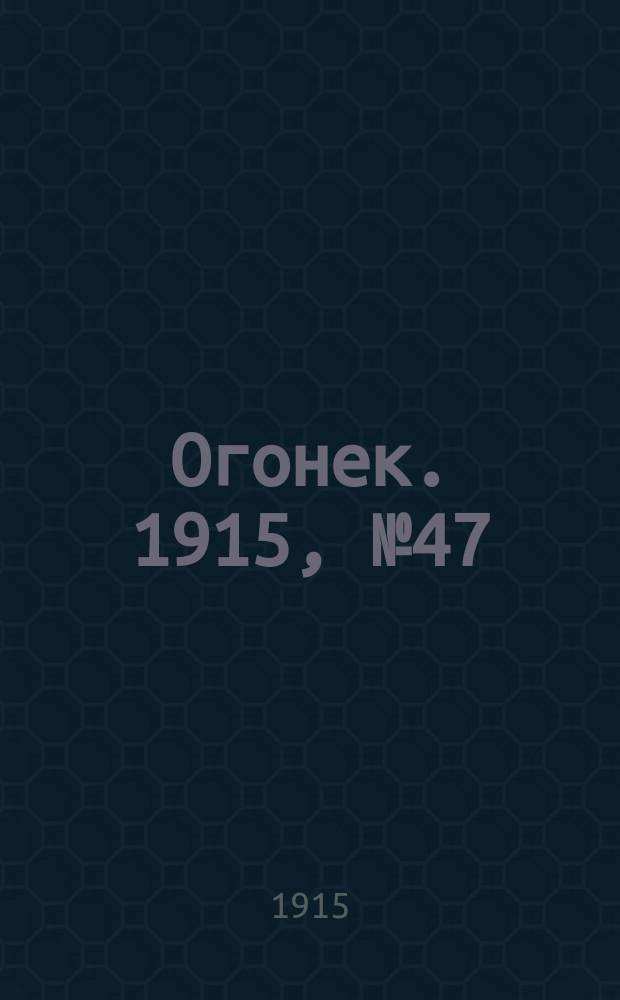 Огонек. 1915, №47

1915